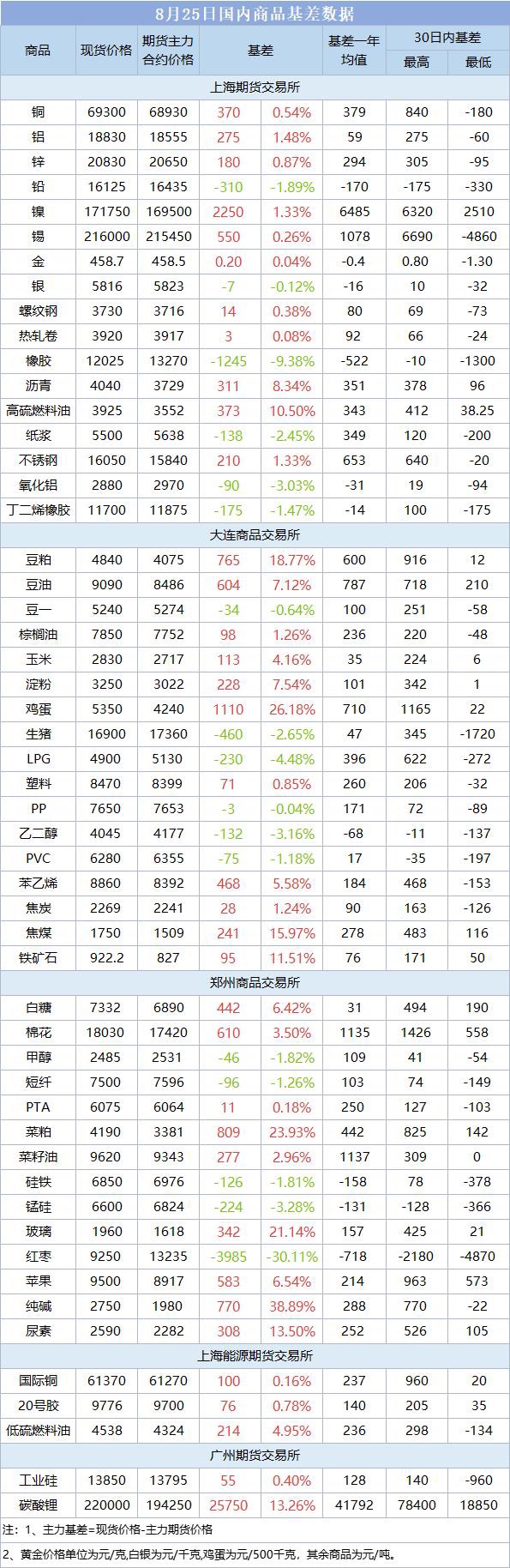 8月25日国内商品基差数据

| 商品 | 现货价格 | 期货主力合约价格 | 基差 |  | 基差一年均值 | 30日内基差 |  |
|---|---|---|---|---|---|---|---|
|  |  |  |  |  |  | 最高 | 最低 |
| 上海期货交易所 |  |  |  |  |  |  |  |
| 铜 | 69300 | 68930 | 370 | 0.54% | 379 | 840 | -180 |
| 铝 | 18830 | 18555 | 275 | 1.48% | 59 | 275 | -60 |
| 锌 | 20830 | 20650 | 180 | 0.87% | 294 | 305 | -95 |
| 铅 | 16125 | 16435 | -310 | -1.89% | -170 | -175 | -330 |
| 镍 | 171750 | 169500 | 2250 | 1.33% | 6485 | 6320 | 2510 |
| 锡 | 216000 | 215450 | 550 | 0.26% | 1078 | 6690 | -4860 |
| 金 | 458.7 | 458.5 | 0.20 | 0.04% | -0.4 | 0.80 | -1.30 |
| 银 | 5816 | 5823 | -7 | -0.12% | -16 | 10 | -32 |
| 螺纹钢 | 3730 | 3716 | 14 | 0.38% | 80 | 69 | -73 |
| 热轧卷 | 3920 | 3917 | 3 | 0.08% | 92 | 66 | -24 |
| 橡胶 | 12025 | 13270 | -1245 | -9.38% | -522 | -10 | -1300 |
| 沥青 | 4040 | 3729 | 311 | 8.34% | 351 | 378 | 96 |
| 高硫燃料油 | 3925 | 3552 | 373 | 10.50% | 343 | 412 | 38.25 |
| 纸浆 | 5500 | 5638 | -138 | -2.45% | 349 | 120 | -200 |
| 不锈钢 | 16050 | 15840 | 210 | 1.33% | 653 | 640 | -20 |
| 氧化铝 | 2880 | 2970 | -90 | -3.03% | -31 | 19 | -94 |
| 丁二烯橡胶 | 11700 | 11875 | -175 | -1.47% | -14 | 100 | -175 |
| 大连商品交易所 |  |  |  |  |  |  |  |
| 豆粕 | 4840 | 4075 | 765 | 18.77% | 600 | 916 | 12 |
| 豆油 | 9090 | 8486 | 604 | 7.12% | 787 | 718 | 210 |
| 豆一 | 5240 | 5274 | -34 | -0.64% | 100 | 251 | -58 |
| 棕榈油 | 7850 | 7752 | 98 | 1.26% | 236 | 220 | -48 |
| 玉米 | 2830 | 2717 | 113 | 4.16% | 35 | 224 | 6 |
| 淀粉 | 3250 | 3022 | 228 | 7.54% | 101 | 342 | 1 |
| 鸡蛋 | 5350 | 4240 | 1110 | 26.18% | 710 | 1165 | 22 |
| 生猪 | 16900 | 17360 | -460 | -2.65% | 47 | 345 | -1720 |
| LPG | 4900 | 5130 | -230 | -4.48% | 396 | 622 | -272 |
| 塑料 | 8470 | 8399 | 71 | 0.85% | 260 | 206 | -32 |
| PP | 7650 | 7653 | -3 | -0.04% | 171 | 72 | -89 |
| 乙二醇 | 4045 | 4177 | -132 | -3.16% | -68 | -11 | -137 |
| PVC | 6280 | 6355 | -75 | -1.18% | 17 | -35 | -197 |
| 苯乙烯 | 8860 | 8392 | 468 | 5.58% | 184 | 468 | -153 |
| 焦炭 | 2269 | 2241 | 28 | 1.24% | 90 | 163 | -126 |
| 焦煤 | 1750 | 1509 | 241 | 15.97% | 278 | 483 | 116 |
| 铁矿石 | 922.2 | 827 | 95 | 11.51% | 76 | 171 | 50 |
| 郑州商品交易所 |  |  |  |  |  |  |  |
| 白糖 | 7332 | 6890 | 442 | 6.42% | 31 | 494 | 190 |
| 棉花 | 18030 | 17420 | 610 | 3.50% | 1135 | 1426 | 558 |
| 甲醇 | 2485 | 2531 | -46 | -1.82% | 109 | 41 | -54 |
| 短纤 | 7500 | 7596 | -96 | -1.26% | 103 | 74 | -149 |
| PTA | 6075 | 6064 | 11 | 0.18% | 250 | 127 | -103 |
| 菜粕 | 4190 | 3381 | 809 | 23.93% | 442 | 825 | 142 |
| 菜籽油 | 9620 | 9343 | 277 | 2.96% | 1137 | 309 | 0 |
| 硅铁 | 6850 | 6976 | -126 | -1.81% | -158 | 78 | -378 |
| 锰硅 | 6600 | 6824 | -224 | -3.28% | -131 | -128 | -366 |
| 玻璃 | 1960 | 1618 | 342 | 21.14% | 157 | 425 | 21 |
| 红枣 | 9250 | 13235 | -3985 | -30.11% | -718 | -2180 | -4870 |
| 苹果 | 9500 | 8917 | 583 | 6.54% | 214 | 963 | 573 |
| 纯碱 | 2750 | 1980 | 770 | 38.89% | 288 | 770 | -22 |
| 尿素 | 2590 | 2282 | 308 | 13.50% | 252 | 526 | 105 |
| 上海能源期货交易所 |  |  |  |  |  |  |  |
| 国际铜 | 61370 | 61270 | 100 | 0.16% | 237 | 960 | 20 |
| 20号胶 | 9776 | 9700 | 76 | 0.78% | 140 | 205 | 35 |
| 低硫燃料油 | 4538 | 4324 | 214 | 4.95% | 236 | 298 | -134 |
| 广州期货交易所 |  |  |  |  |  |  |  |
| 工业硅 | 13850 | 13795 | 55 | 0.40% | 128 | 140 | -960 |
| 碳酸锂 | 220000 | 194250 | 25750 | 13.26% | 41792 | 78400 | 18850 |

注：1、主力基差=现货价格-主力期货价格

2、黄金价格单位为元/克,白银为元/千克,鸡蛋为元/500千克，其余商品为元/吨。